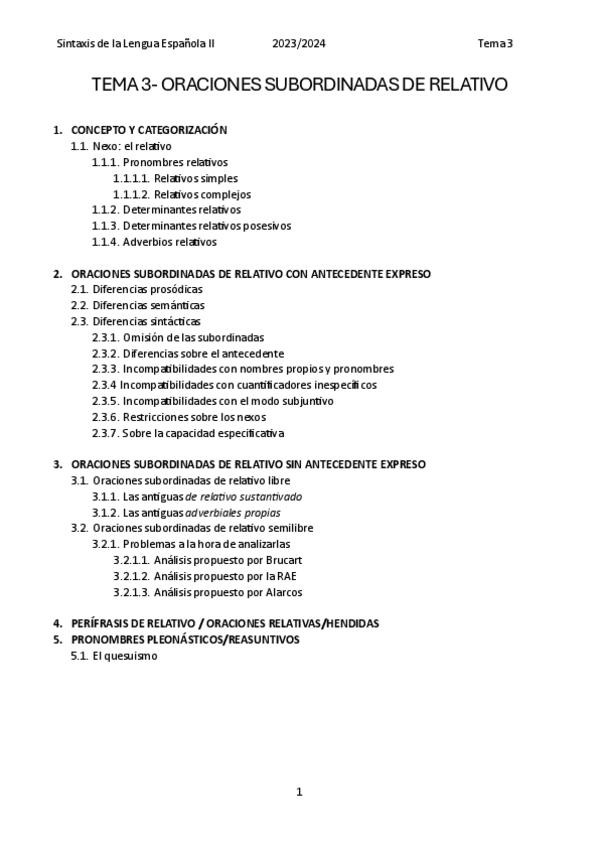 Sintaxis de la Lengua Española II 2023/2024 Tema 3

TEMA 3- ORACIONES SUBORDINADAS DE RELATIVO

1. CONCEPTO Y CATEGORIZACIÓN
1.1. Nexo: el relativo
1.1.1. Pronombres relativos
1.1.1.1. Relativos simples
1.1.1.2. Relativos complejos
1.1.2. Determinantes relativos
1.1.3. Determinantes relativos posesivos
1.1.4. Adverbios relativos

2. ORACIONES SUBORDINADAS DE RELATIVO CON ANTECEDENTE EXPRESO
2.1. Diferencias prosódicas
2.2. Diferencias semánticas
2.3. Diferencias sintácticas
2.3.1. Omisión de las subordinadas
2.3.2. Diferencias sobre el antecedente
2.3.3. Incompatibilidades con nombres propios y pronombres
2.3.4 Incompatibilidades con cuantificadores inespecíficos
2.3.5. Incompatibilidades con el modo subjuntivo
2.3.6. Restricciones sobre los nexos
2.3.7. Sobre la capacidad especificativa

3. ORACIONES SUBORDINADAS DE RELATIVO SIN ANTECEDENTE EXPRESO
3.1. Oraciones subordinadas de relativo libre
3.1.1. Las antiguas de relativo sustantivado
3.1.2. Las antiguas adverbiales propias
3.2. Oraciones subordinadas de relativo semilibre
3.2.1. Problemas a la hora de analizarlas
3.2.1.1. Análisis propuesto por Brucart
3.2.1.2. Análisis propuesto por la RAE
3.2.1.3. Análisis propuesto por Alarcos

4. PERÍFRASIS DE RELATIVO / ORACIONES RELATIVAS/HENDIDAS
5. PRONOMBRES PLEONÁSTICOS/REASUNTIVOS
5.1. El quesuismo

1